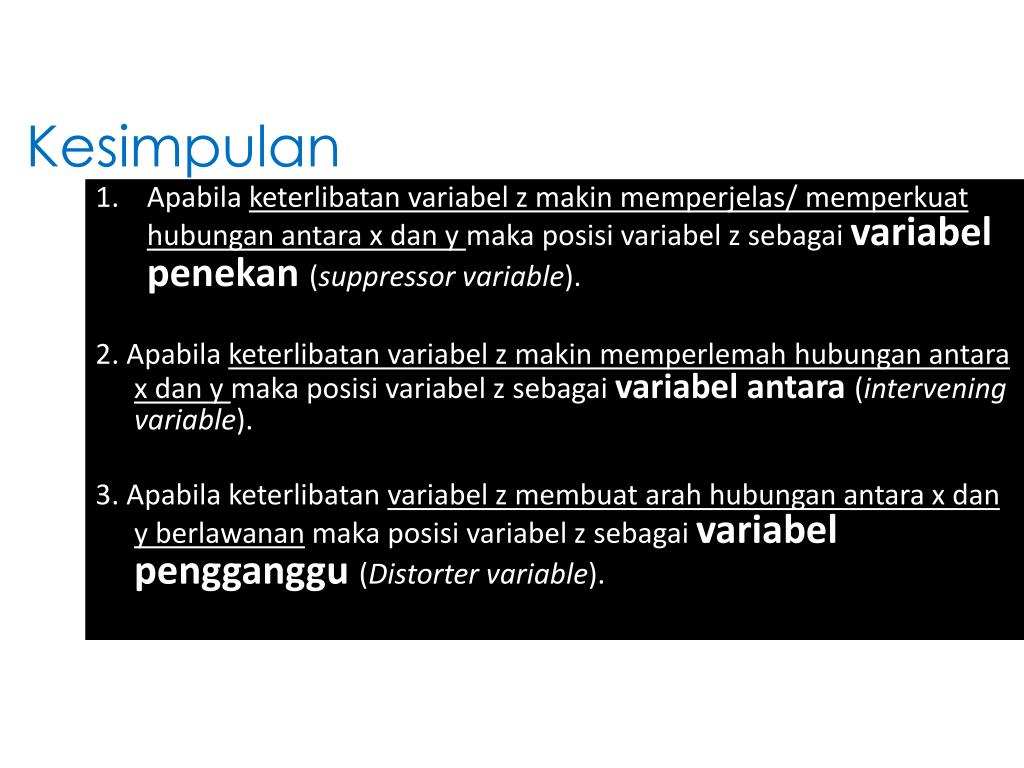 Kesimpulan

1. Apabila keterlibatan variabel z makin memperjelas/ memperkuat hubungan antara x dan y maka posisi variabel z sebagai variabel penekan (suppressor variable).

2. Apabila keterlibatan variabel z makin memperlemah hubungan antara x dan y maka posisi variabel z sebagai variabel antara (intervening variable).

3. Apabila keterlibatan variabel z membuat arah hubungan antara x dan y berlawanan maka posisi variabel z sebagai variabel pengganggu (Distorter variable).